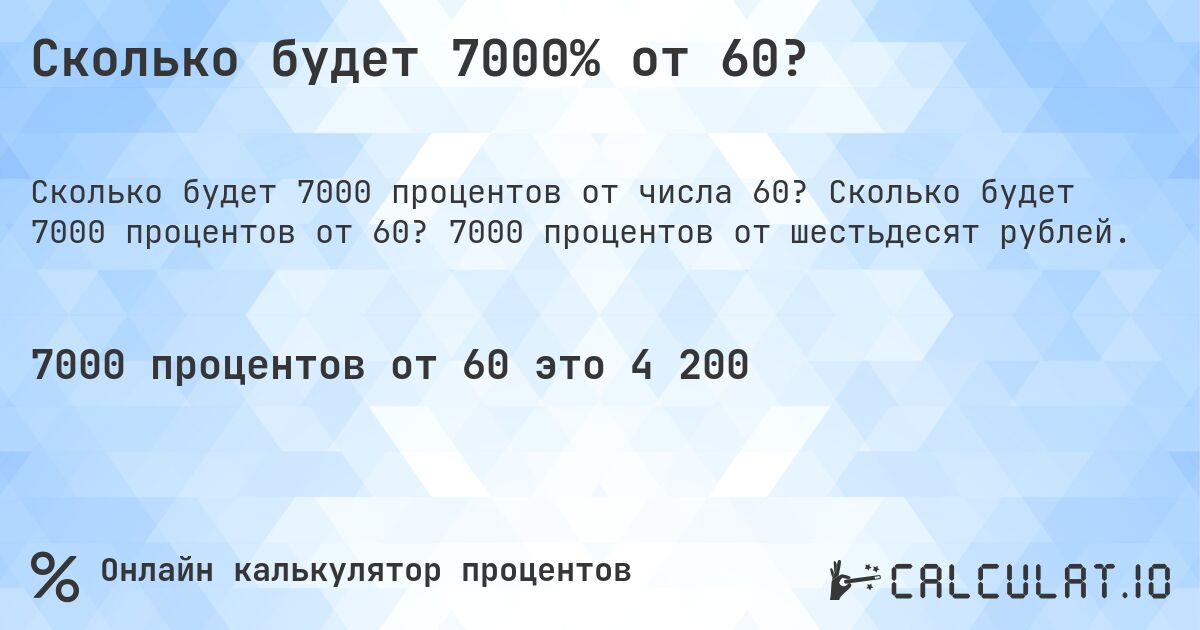 Сколько будет 7000% от 60?

Сколько будет 7000 процентов от числа 60? Сколько будет 7000 процентов от 60? 7000 процентов от шестьдесят рублей.

7000 процентов от 60 это 4 200

% Онлайн калькулятор процентов

CALCULAT.IO